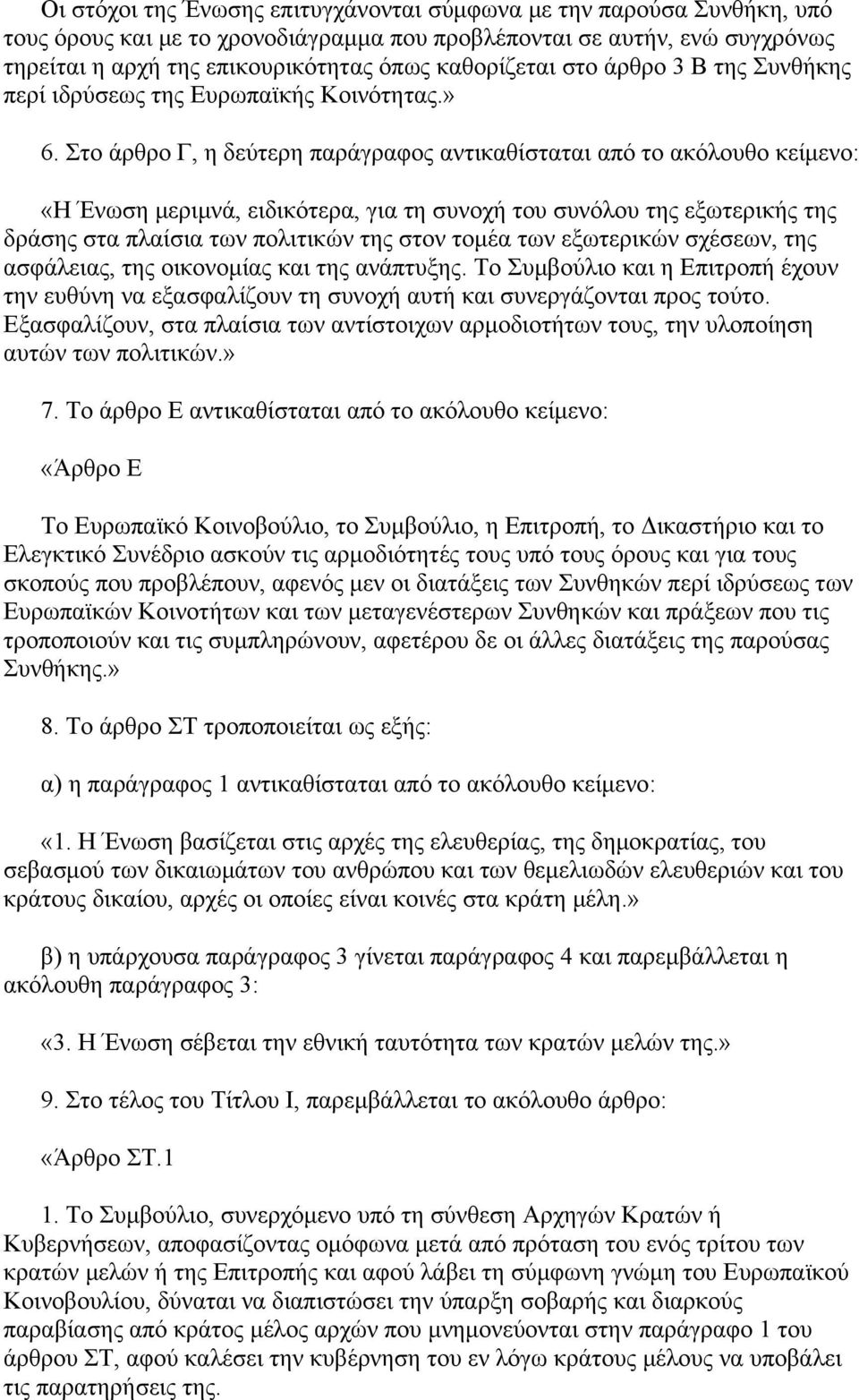 Οι στόχοι της Ένωσης επιτυγχάνονται σύμφωνα με την παρούσα Συνθήκη, υπό τους όρους και με το χρονοδιάγραμμα που προβλέπονται σε αυτήν, ενώ συγχρόνως τηρείται η αρχή της επικουρικότητας όπως καθορίζεται στο άρθρο 3 Β της Συνθήκης περί ιδρύσεως της Ευρωπαϊκής Κοινότητας.»

6. Στο άρθρο Γ, η δεύτερη παράγραφος αντικαθίσταται από το ακόλουθο κείμενο:

«Η Ένωση μεριμνά, ειδικότερα, για τη συνοχή του συνόλου της εξωτερικής της δράσης στα πλαίσια των πολιτικών της στον τομέα των εξωτερικών σχέσεων, της ασφάλειας, της οικονομίας και της ανάπτυξης. Το Συμβούλιο και η Επιτροπή έχουν την ευθύνη να εξασφαλίζουν τη συνοχή αυτή και συνεργάζονται προς τούτο. Εξασφαλίζουν, στα πλαίσια των αντίστοιχων αρμοδιοτήτων τους, την υλοποίηση αυτών των πολιτικών.»

7. Το άρθρο Ε αντικαθίσταται από το ακόλουθο κείμενο:

«Άρθρο Ε

Το Ευρωπαϊκό Κοινοβούλιο, το Συμβούλιο, η Επιτροπή, το Δικαστήριο και το Ελεγκτικό Συνέδριο ασκούν τις αρμοδιότητές τους υπό τους όρους και για τους σκοπούς που προβλέπουν, αφενός μεν οι διατάξεις των Συνθηκών περί ιδρύσεως των Ευρωπαϊκών Κοινοτήτων και των μεταγενέστερων Συνθηκών και πράξεων που τις τροποποιούν και τις συμπληρώνουν, αφετέρου δε οι άλλες διατάξεις της παρούσας Συνθήκης.»

8. Το άρθρο ΣΤ τροποποιείται ως εξής:

α) η παράγραφος 1 αντικαθίσταται από το ακόλουθο κείμενο:

«1. Η Ένωση βασίζεται στις αρχές της ελευθερίας, της δημοκρατίας, του σεβασμού των δικαιωμάτων του ανθρώπου και των θεμελιωδών ελευθεριών και του κράτους δικαίου, αρχές οι οποίες είναι κοινές στα κράτη μέλη.»

β) η υπάρχουσα παράγραφος 3 γίνεται παράγραφος 4 και παρεμβάλλεται η ακόλουθη παράγραφος 3:

«3. Η Ένωση σέβεται την εθνική ταυτότητα των κρατών μελών της.»

9. Στο τέλος του Τίτλου Ι, παρεμβάλλεται το ακόλουθο άρθρο:

«Άρθρο ΣΤ.1

1. Το Συμβούλιο, συνερχόμενο υπό τη σύνθεση Αρχηγών Κρατών ή Κυβερνήσεων, αποφασίζοντας ομόφωνα μετά από πρόταση του ενός τρίτου των κρατών μελών ή της Επιτροπής και αφού λάβει τη σύμφωνη γνώμη του Ευρωπαϊκού Κοινοβουλίου, δύναται να διαπιστώσει την ύπαρξη σοβαρής και διαρκούς παραβίασης από κράτος μέλος αρχών που μνημονεύονται στην παράγραφο 1 του άρθρου ΣΤ, αφού καλέσει την κυβέρνηση του εν λόγω κράτους μέλους να υποβάλει τις παρατηρήσεις της.